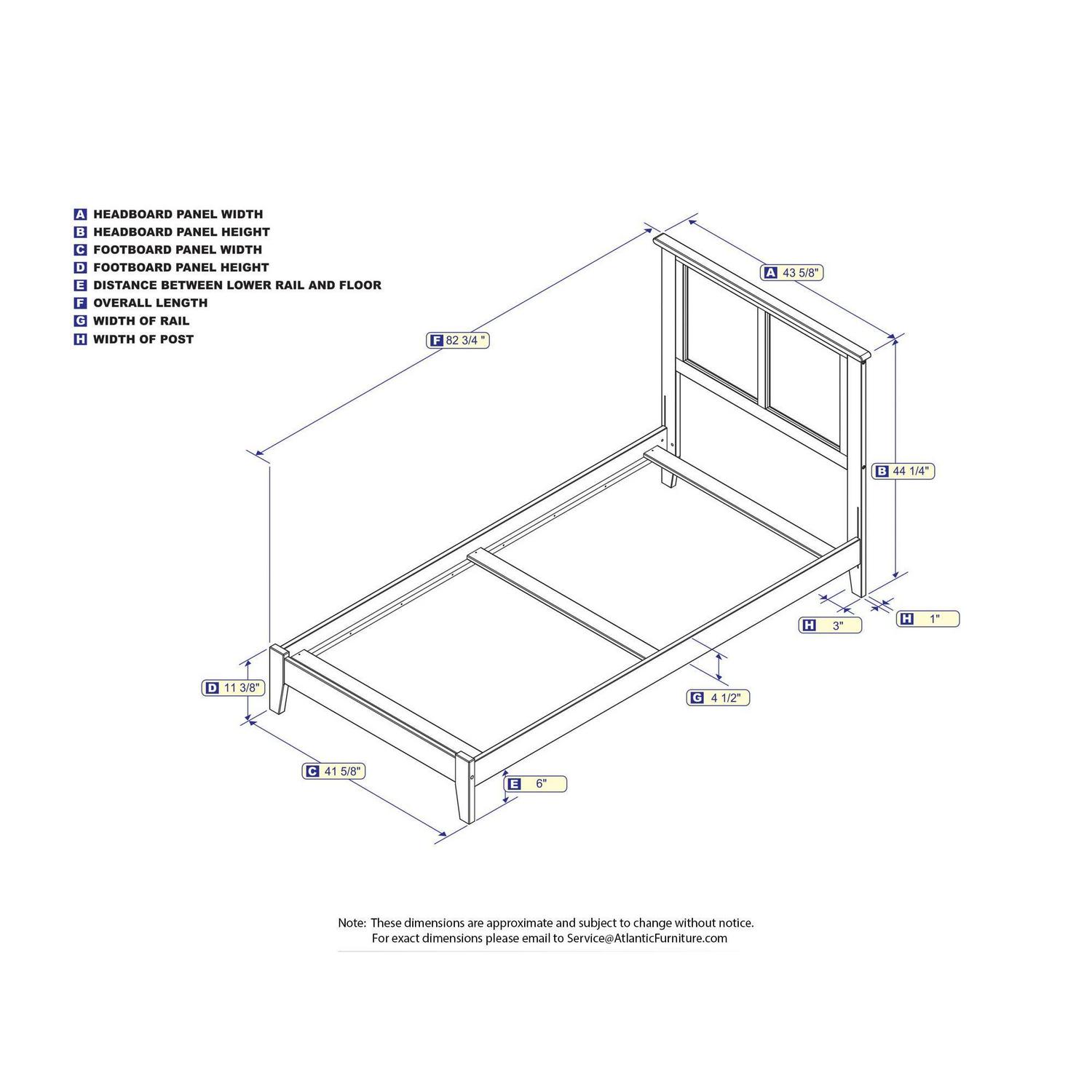 A HEADBOARD PANEL WIDTH
B HEADBOARD PANEL HEIGHT
C FOOTBOARD PANEL WIDTH
D FOOTBOARD PANEL HEIGHT
E DISTANCE BETWEEN LOWER RAIL AND FLOOR
F OVERALL LENGTH
G WIDTH OF RAIL
H WIDTH OF POST

A 43 5/8"

F 82 3/4 "

B 44 1/4"

H 3"

H 1"

D 11 3/8"

G 4 1/2"

C 41 5/8"

E 6"

Note: These dimensions are approximate and subject to change without notice.
For exact dimensions please email to Service@AtlanticFurniture.com